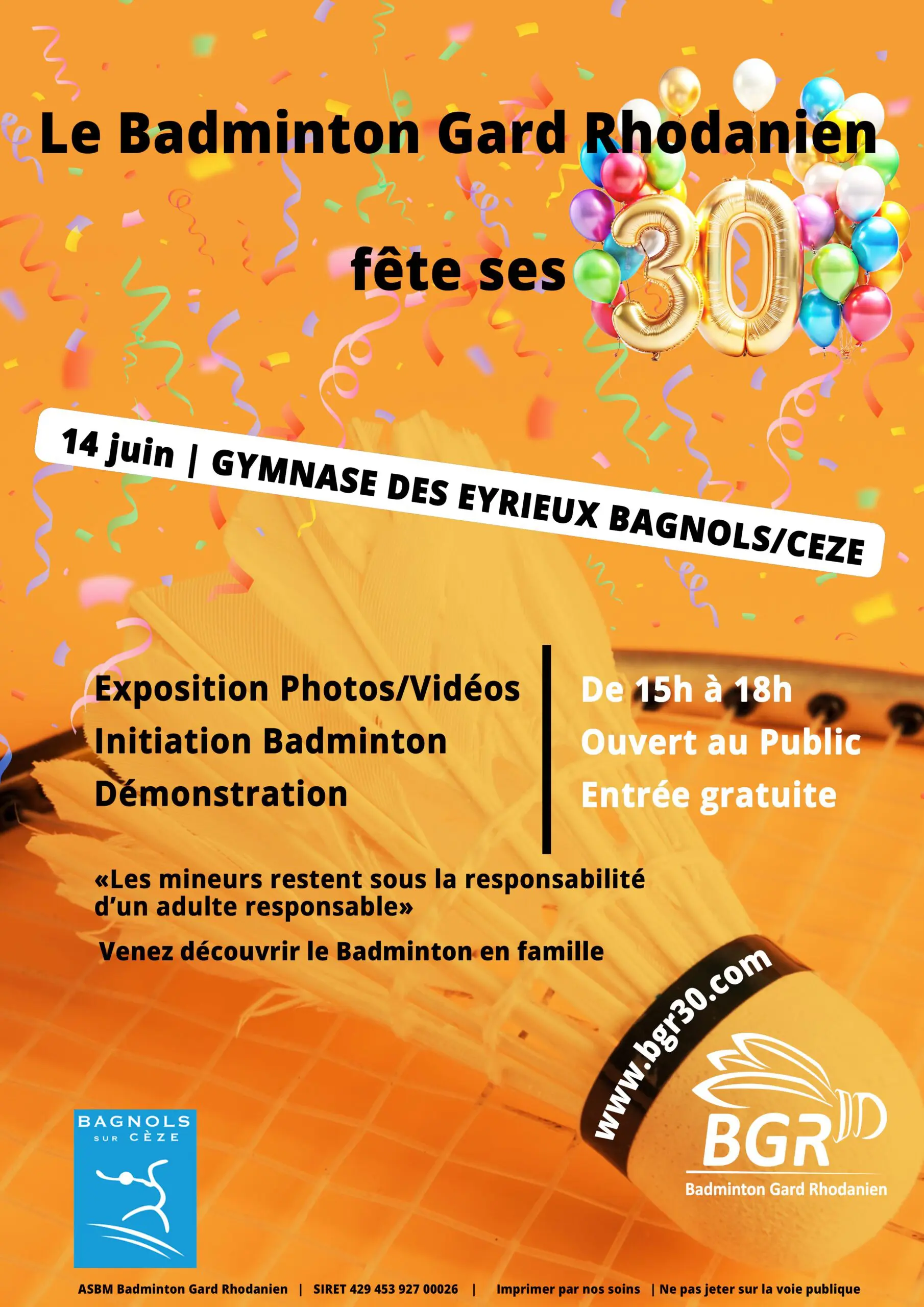 Le Badminton Gard Rhodanien

fête ses 30

14 juin | GYMNASE DES EYRIEUX BAGNOLS/CEZE

Exposition Photos/Vidéos
Initiation Badminton
Démonstration

De 15h à 18h
Ouvert au Public
Entrée gratuite

«Les mineurs restent sous la responsabilité d'un adulte responsable»

Venez découvrir le Badminton en famille

www.bgr30.com

BAGNOLS
SUR CÈZE

BGR
Badminton Gard Rhodanien

ASBM Badminton Gard Rhodanien | SIRET 429 453 927 00026 | Imprimer par nos soins | Ne pas jeter sur la voie publique